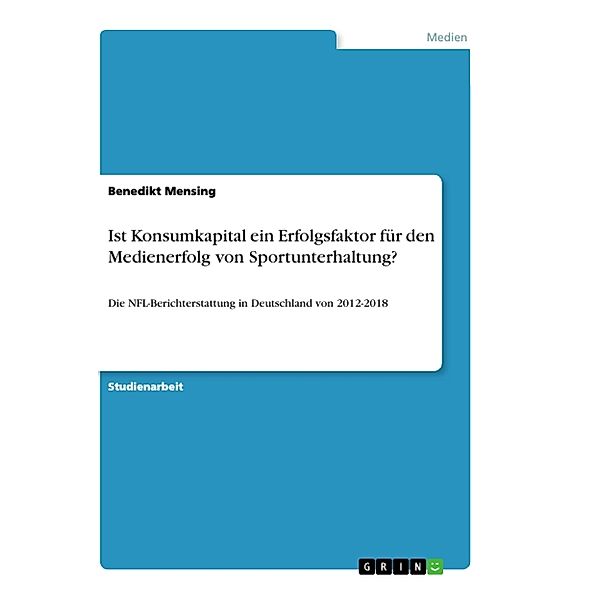 Medien

Benedikt Mensing

Ist Konsumkapital ein Erfolgsfaktor für den Medienerfolg von Sportunterhaltung?

Die NFL-Berichterstattung in Deutschland von 2012-2018

Studienarbeit

GRIN